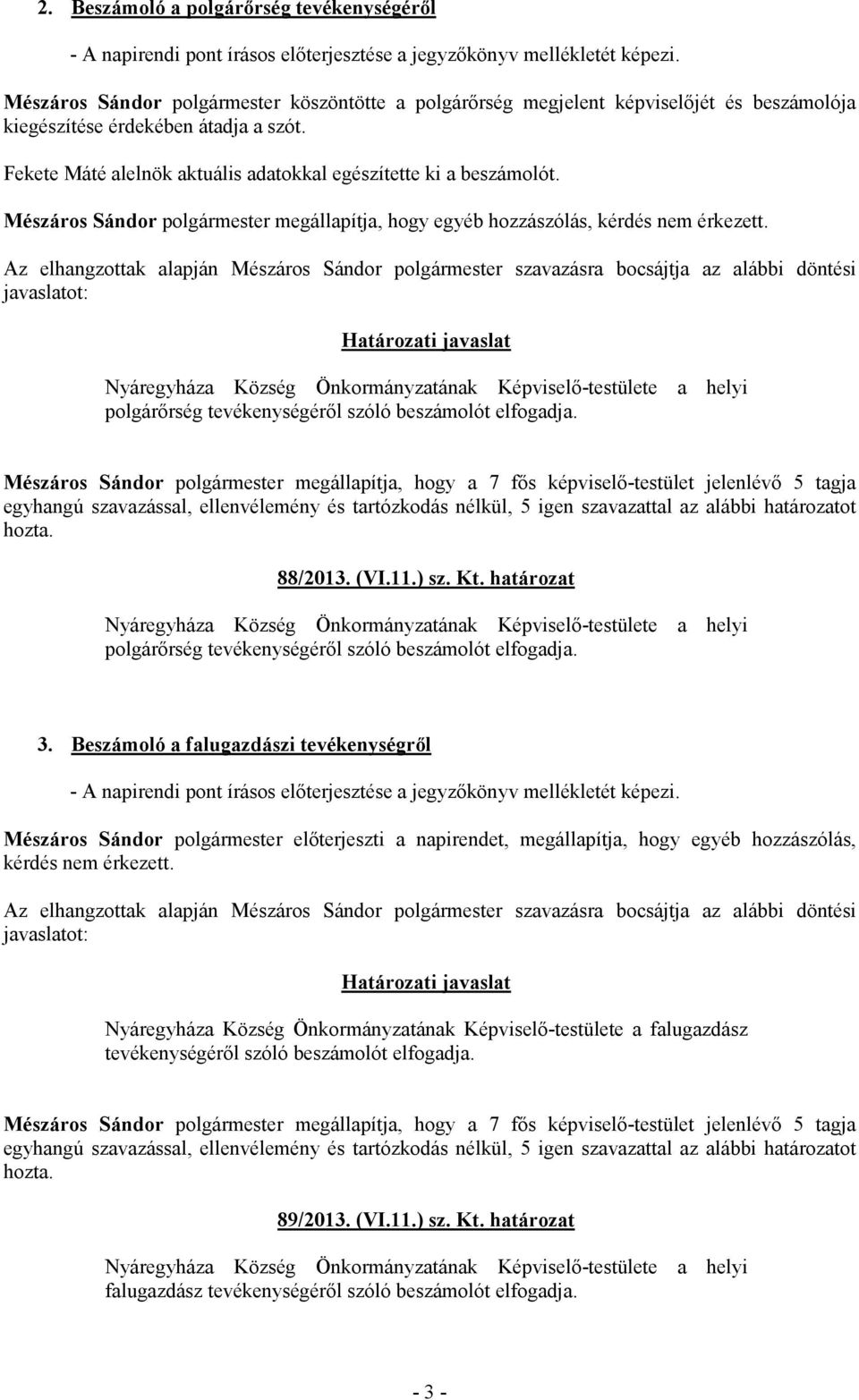 2. Beszámoló a polgárőrség tevékenységéről

- A napirendi pont írásos előterjesztése a jegyzőkönyv mellékletét képezi.

Mészáros Sándor polgármester köszöntötte a polgárőrség megjelent képviselőjét és beszámolója kiegészítése érdekében átadja a szót.

Fekete Máté alelnök aktuális adatokkal egészítette ki a beszámolót.

Mészáros Sándor polgármester megállapítja, hogy egyéb hozzászólás, kérdés nem érkezett.

Az elhangzottak alapján Mészáros Sándor polgármester szavazásra bocsájtja az alábbi döntési javaslatot:

Határozati javaslat

Nyáregyháza Község Önkormányzatának Képviselő-testülete a helyi polgárőrség tevékenységéről szóló beszámolót elfogadja.

Mészáros Sándor polgármester megállapítja, hogy a 7 fős képviselő-testület jelenlévő 5 tagja egyhangú szavazással, ellenvélemény és tartózkodás nélkül, 5 igen szavazattal az alábbi határozatot hozta.

88/2013. (VI.11.) sz. Kt. határozat

Nyáregyháza Község Önkormányzatának Képviselő-testülete a helyi polgárőrség tevékenységéről szóló beszámolót elfogadja.

3. Beszámoló a falugazdászi tevékenységről

- A napirendi pont írásos előterjesztése a jegyzőkönyv mellékletét képezi.

Mészáros Sándor polgármester előterjeszti a napirendet, megállapítja, hogy egyéb hozzászólás, kérdés nem érkezett.

Az elhangzottak alapján Mészáros Sándor polgármester szavazásra bocsájtja az alábbi döntési javaslatot:

Határozati javaslat

Nyáregyháza Község Önkormányzatának Képviselő-testülete a falugazdász tevékenységéről szóló beszámolót elfogadja.

Mészáros Sándor polgármester megállapítja, hogy a 7 fős képviselő-testület jelenlévő 5 tagja egyhangú szavazással, ellenvélemény és tartózkodás nélkül, 5 igen szavazattal az alábbi határozatot hozta.

89/2013. (VI.11.) sz. Kt. határozat

Nyáregyháza Község Önkormányzatának Képviselő-testülete a helyi falugazdász tevékenységéről szóló beszámolót elfogadja.

- 3 -